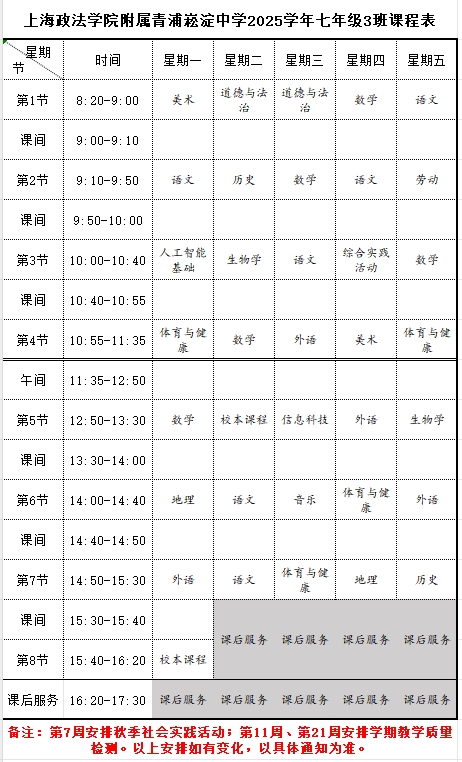 上海政法学院附属青浦崧淀中学2025学年七年级3班课程表

| 星期 节 | 时间 | 星期一 | 星期二 | 星期三 | 星期四 | 星期五 |
|---|---|---|---|---|---|---|
| 第1节 | 8:20-9:00 | 美术 | 道德与法治 | 道德与法治 | 数学 | 语文 |
| 课间 | 9:00-9:10 | | | | | |
| 第2节 | 9:10-9:50 | 语文 | 历史 | 数学 | 语文 | 劳动 |
| 课间 | 9:50-10:00 | | | | | |
| 第3节 | 10:00-10:40 | 人工智能基础 | 生物学 | 语文 | 综合实践活动 | 数学 |
| 课间 | 10:40-10:55 | | | | | |
| 第4节 | 10:55-11:35 | 体育与健康 | 数学 | 外语 | 美术 | 体育与健康 |
| 午间 | 11:35-12:50 | | | | | |
| 第5节 | 12:50-13:30 | 数学 | 校本课程 | 信息科技 | 外语 | 生物学 |
| 课间 | 13:30-14:00 | | | | | |
| 第6节 | 14:00-14:40 | 地理 | 语文 | 音乐 | 体育与健康 | 外语 |
| 课间 | 14:40-14:50 | | | | | |
| 第7节 | 14:50-15:30 | 外语 | 语文 | 体育与健康 | 地理 | 历史 |
| 课间 | 15:30-15:40 | | 课后服务 | 课后服务 | 课后服务 | 课后服务 |
| 第8节 | 15:40-16:20 | 校本课程 | | | | |
| 课后服务 | 16:20-17:30 | 课后服务 | 课后服务 | 课后服务 | 课后服务 | 课后服务 |

备注：第7周安排秋季社会实践活动；第11周、第21周安排学期教学质量检测。以上安排如有变化，以具体通知为准。